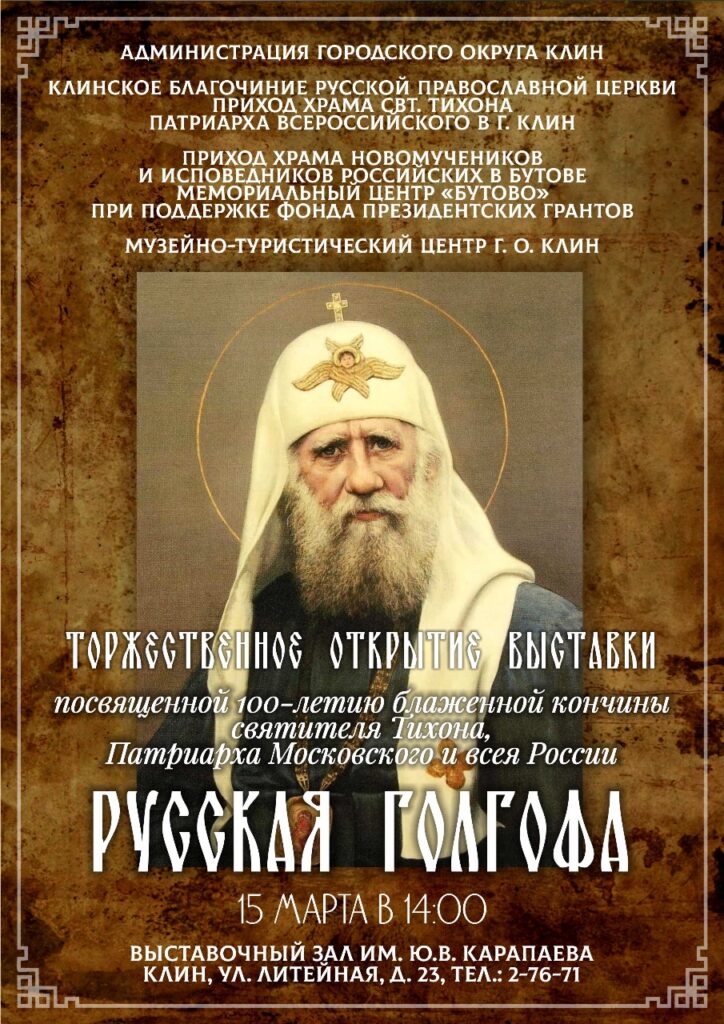 АДМИНИСТРАЦИЯ ГОРОДСКОГО ОКРУГА КЛИН

КЛИНСКОЕ БЛАГОЧИНИЕ РУССКОЙ ПРАВОСЛАВНОЙ ЦЕРКВИ
ПРИХОД ХРАМА СВТ. ТИХОНА
ПАТРИАРХА ВСЕРОССИЙСКОГО В Г. КЛИН

ПРИХОД ХРАМА НОВОМУЧЕНИКОВ
И ИСПОВЕДНИКОВ РОССИЙСКИХ В БУТОВЕ
МЕМОРИАЛЬНЫЙ ЦЕНТР «БУТОВО»
ПРИ ПОДДЕРЖКЕ ФОНДА ПРЕЗИДЕНТСКИХ ГРАНТОВ

МУЗЕЙНО-ТУРИСТИЧЕСКИЙ ЦЕНТР Г. О. КЛИН

ТОРЖЕСТВЕННОЕ ОТКРЫТИЕ ВЫСТАВКИ

посвященной 100-летию блаженной кончины святителя Тихона, Патриарха Московского и всея России

РУССКАЯ ГОЛГОФА

15 МАРТА В 14:00

ВЫСТАВОЧНЫЙ ЗАЛ ИМ. Ю.В. КАРАПАЕВА
КЛИН, УЛ. ЛИТЕЙНАЯ, Д. 23, ТЕЛ.: 2-76-71